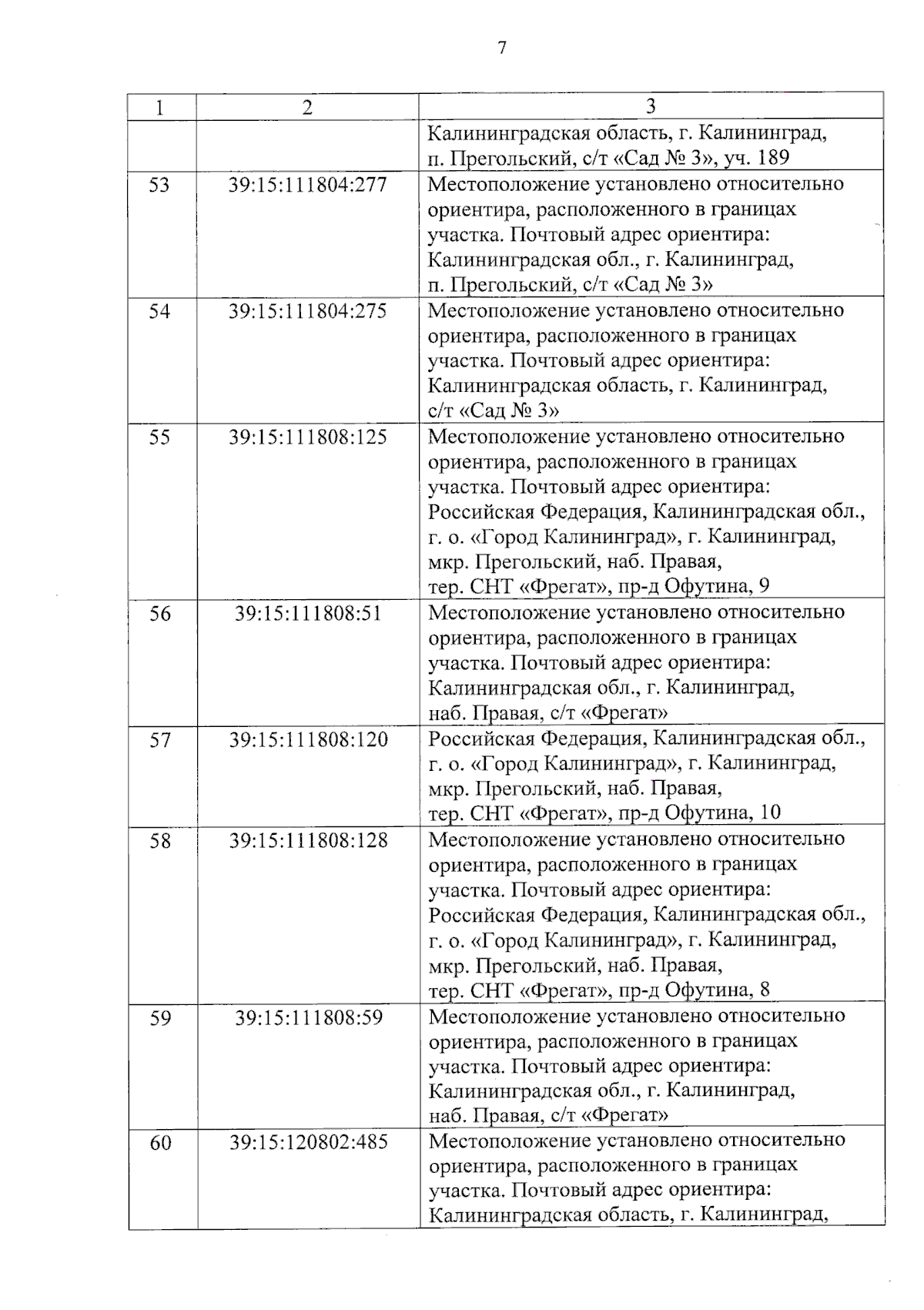 7

| 1 | 2 | 3 |
|---|---|---|
| | | Калининградская область, г. Калининград, п. Прегольский, с/т «Сад № 3», уч. 189 |
| 53 | 39:15:111804:277 | Местоположение установлено относительно ориентира, расположенного в границах участка. Почтовый адрес ориентира: Калининградская обл., г. Калининград, п. Прегольский, с/т «Сад № 3» |
| 54 | 39:15:111804:275 | Местоположение установлено относительно ориентира, расположенного в границах участка. Почтовый адрес ориентира: Калининградская область, г. Калининград, с/т «Сад № 3» |
| 55 | 39:15:111808:125 | Местоположение установлено относительно ориентира, расположенного в границах участка. Почтовый адрес ориентира: Российская Федерация, Калининградская обл., г. о. «Город Калининград», г. Калининград, мкр. Прегольский, наб. Правая, тер. СНТ «Фрегат», пр-д Офутина, 9 |
| 56 | 39:15:111808:51 | Местоположение установлено относительно ориентира, расположенного в границах участка. Почтовый адрес ориентира: Калининградская обл., г. Калининград, наб. Правая, с/т «Фрегат» |
| 57 | 39:15:111808:120 | Российская Федерация, Калининградская обл., г. о. «Город Калининград», г. Калининград, мкр. Прегольский, наб. Правая, тер. СНТ «Фрегат», пр-д Офутина, 10 |
| 58 | 39:15:111808:128 | Местоположение установлено относительно ориентира, расположенного в границах участка. Почтовый адрес ориентира: Российская Федерация, Калининградская обл., г. о. «Город Калининград», г. Калининград, мкр. Прегольский, наб. Правая, тер. СНТ «Фрегат», пр-д Офутина, 8 |
| 59 | 39:15:111808:59 | Местоположение установлено относительно ориентира, расположенного в границах участка. Почтовый адрес ориентира: Калининградская обл., г. Калининград, наб. Правая, с/т «Фрегат» |
| 60 | 39:15:120802:485 | Местоположение установлено относительно ориентира, расположенного в границах участка. Почтовый адрес ориентира: Калининградская область, г. Калининград, |